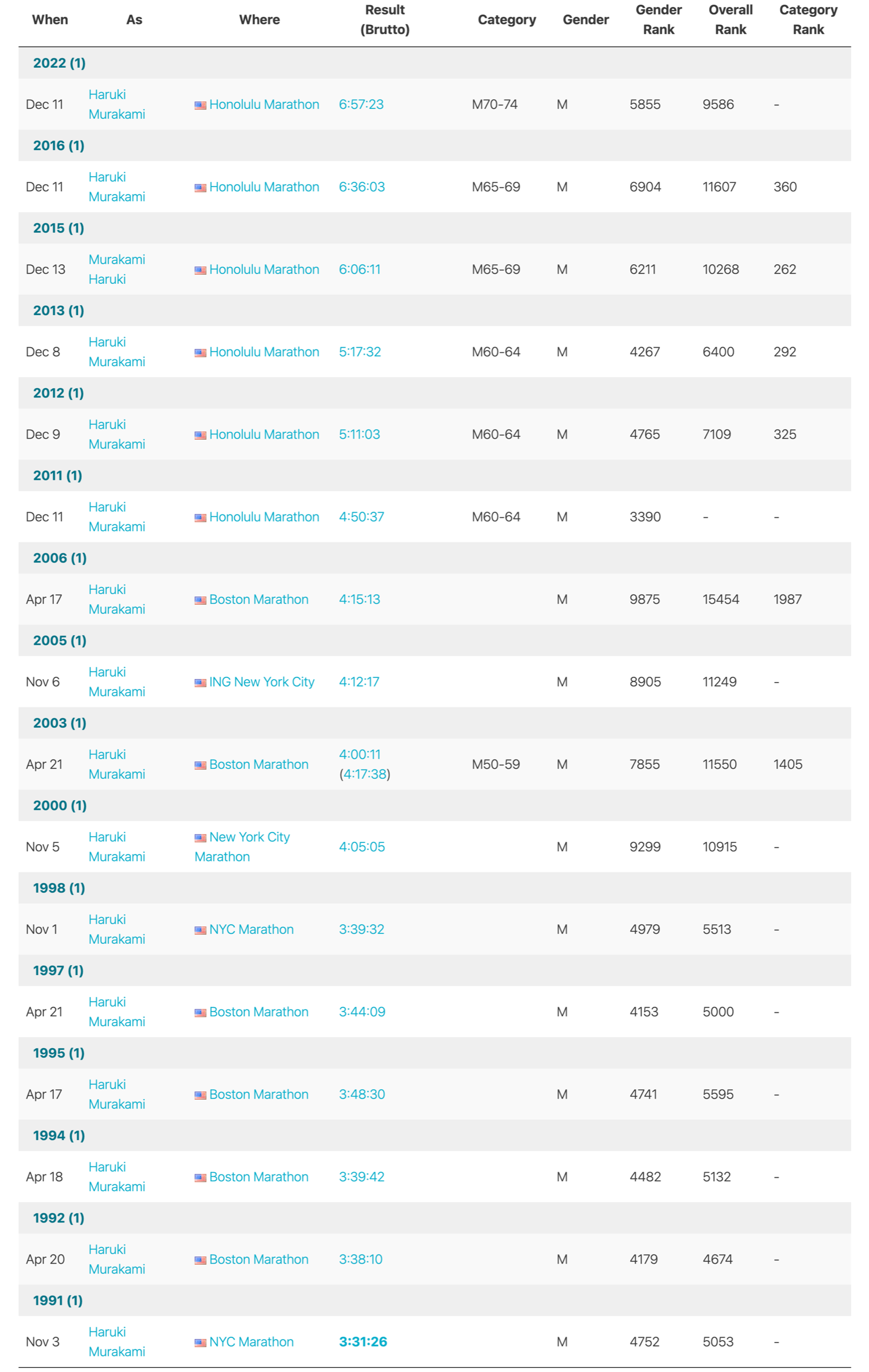 | When | As | Where | Result (Brutto) | Category | Gender | Gender Rank | Overall Rank | Category Rank |
|---|---|---|---|---|---|---|---|---|
| 2022 (1) | | | | | | | | |
| Dec 11 | Haruki Murakami | Honolulu Marathon | 6:57:23 | M70-74 | M | 5855 | 9586 | - |
| 2016 (1) | | | | | | | | |
| Dec 11 | Haruki Murakami | Honolulu Marathon | 6:36:03 | M65-69 | M | 6904 | 11607 | 360 |
| 2015 (1) | | | | | | | | |
| Dec 13 | Murakami Haruki | Honolulu Marathon | 6:06:11 | M65-69 | M | 6211 | 10268 | 262 |
| 2013 (1) | | | | | | | | |
| Dec 8 | Haruki Murakami | Honolulu Marathon | 5:17:32 | M60-64 | M | 4267 | 6400 | 292 |
| 2012 (1) | | | | | | | | |
| Dec 9 | Haruki Murakami | Honolulu Marathon | 5:11:03 | M60-64 | M | 4765 | 7109 | 325 |
| 2011 (1) | | | | | | | | |
| Dec 11 | Haruki Murakami | Honolulu Marathon | 4:50:37 | M60-64 | M | 3390 | - | - |
| 2006 (1) | | | | | | | | |
| Apr 17 | Haruki Murakami | Boston Marathon | 4:15:13 | | M | 9875 | 15454 | 1987 |
| 2005 (1) | | | | | | | | |
| Nov 6 | Haruki Murakami | ING New York City | 4:12:17 | | M | 8905 | 11249 | - |
| 2003 (1) | | | | | | | | |
| Apr 21 | Haruki Murakami | Boston Marathon | 4:00:11 (4:17:38) | M50-59 | M | 7855 | 11550 | 1405 |
| 2000 (1) | | | | | | | | |
| Nov 5 | Haruki Murakami | New York City Marathon | 4:05:05 | | M | 9299 | 10915 | - |
| 1998 (1) | | | | | | | | |
| Nov 1 | Haruki Murakami | NYC Marathon | 3:39:32 | | M | 4979 | 5513 | - |
| 1997 (1) | | | | | | | | |
| Apr 21 | Haruki Murakami | Boston Marathon | 3:44:09 | | M | 4153 | 5000 | - |
| 1995 (1) | | | | | | | | |
| Apr 17 | Haruki Murakami | Boston Marathon | 3:48:30 | | M | 4741 | 5595 | - |
| 1994 (1) | | | | | | | | |
| Apr 18 | Haruki Murakami | Boston Marathon | 3:39:42 | | M | 4482 | 5132 | - |
| 1992 (1) | | | | | | | | |
| Apr 20 | Haruki Murakami | Boston Marathon | 3:38:10 | | M | 4179 | 4674 | - |
| 1991 (1) | | | | | | | | |
| Nov 3 | Haruki Murakami | NYC Marathon | 3:31:26 | | M | 4752 | 5053 | - |